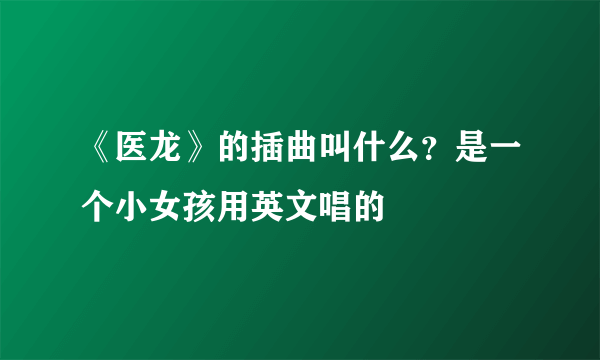 《医龙》的插曲叫什么？是一个小女孩用英文唱的